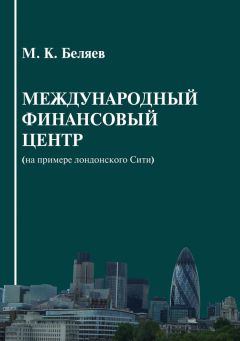 М. К. Беляев

МЕЖДУНАРОДНЫЙ ФИНАНСОВЫЙ ЦЕНТР

(на примере лондонского Сити)